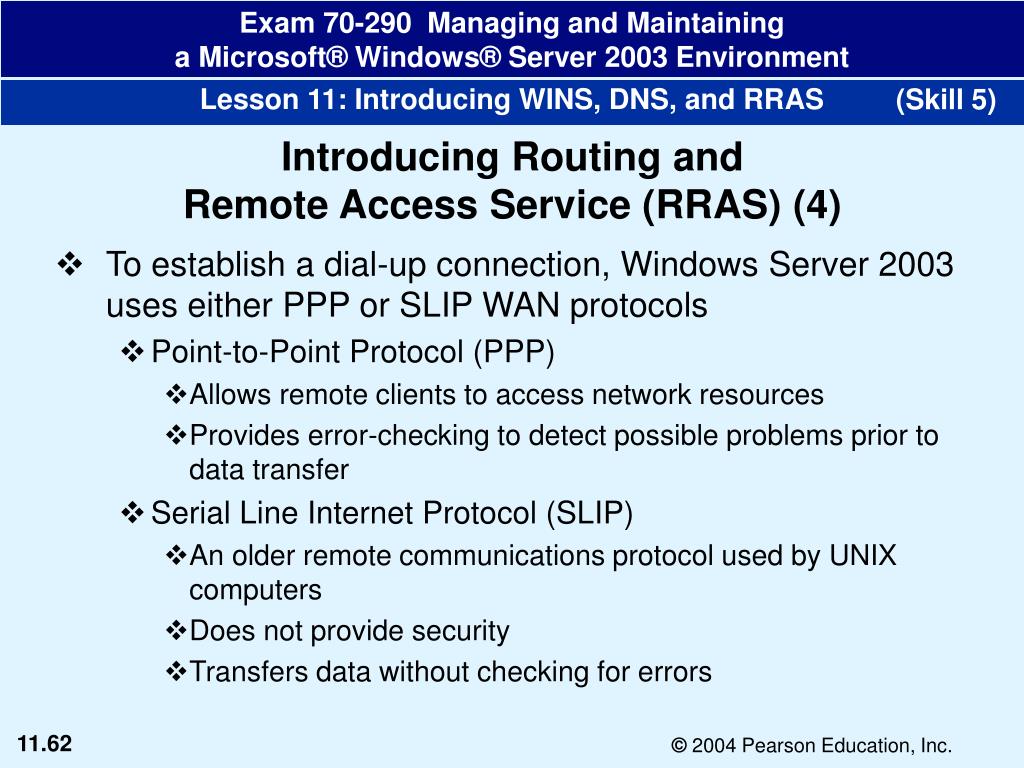 Exam 70-290 Managing and Maintaining a Microsoft® Windows® Server 2003 Environment

Lesson 11: Introducing WINS, DNS, and RRAS (Skill 5)

Introducing Routing and Remote Access Service (RRAS) (4)

❖ To establish a dial-up connection, Windows Server 2003 uses either PPP or SLIP WAN protocols

❖ Point-to-Point Protocol (PPP)

❖ Allows remote clients to access network resources

❖ Provides error-checking to detect possible problems prior to data transfer

❖ Serial Line Internet Protocol (SLIP)

❖ An older remote communications protocol used by UNIX computers

❖ Does not provide security

❖ Transfers data without checking for errors

11.62

© 2004 Pearson Education, Inc.